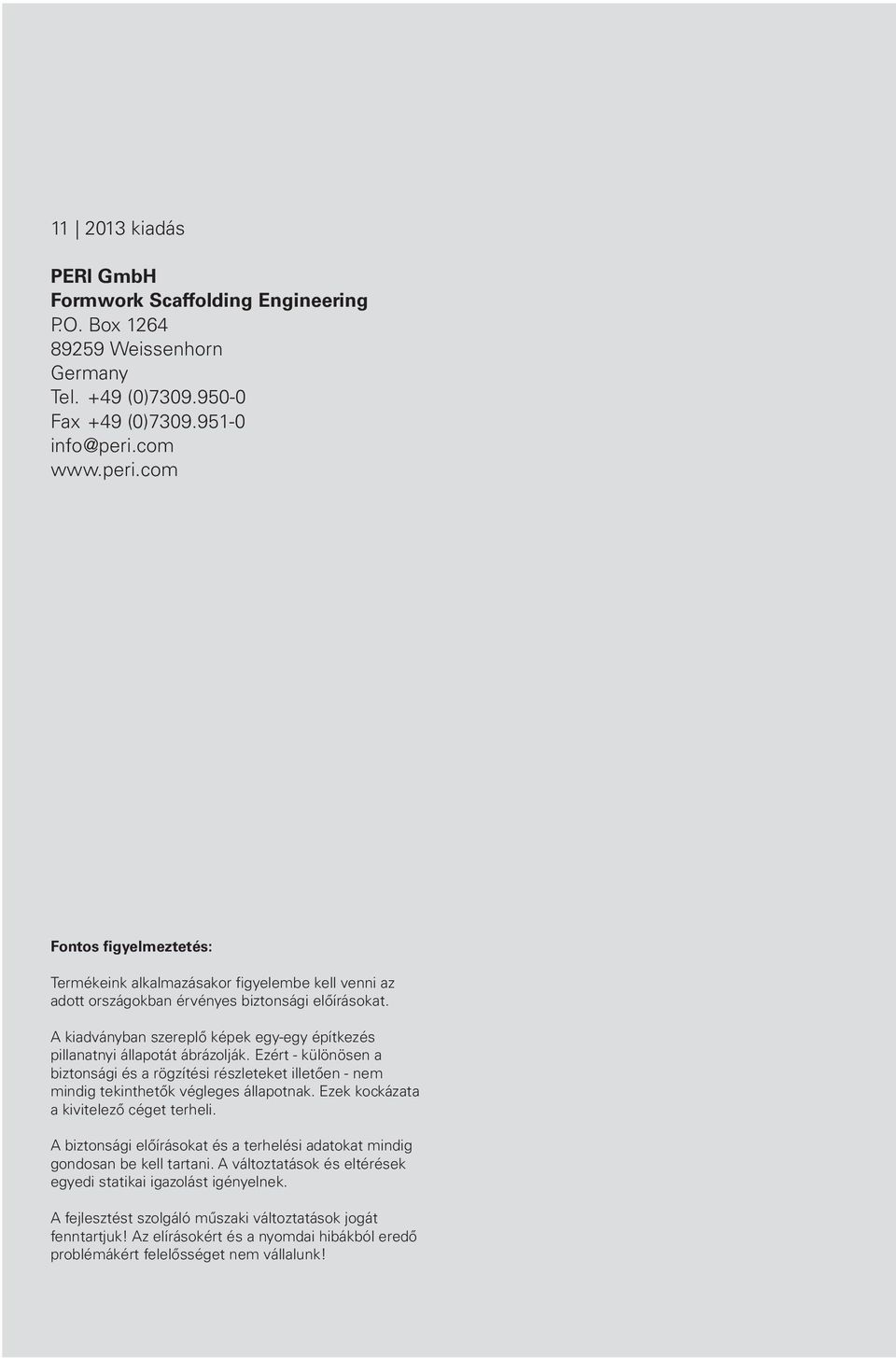 11 | 2013 kiadás

PERI GmbH
Formwork Scaffolding Engineering
P.O. Box 1264
89259 Weissenhorn
Germany
Tel. +49 (0)7309.950-0
Fax +49 (0)7309.951-0
info@peri.com
www.peri.com

Fontos figyelmeztetés:

Termékeink alkalmazásakor figyelembe kell venni az adott országokban érvényes biztonsági előírásokat.

A kiadványban szereplő képek egy-egy építkezés pillanatnyi állapotát ábrázolják. Ezért - különösen a biztonsági és a rögzítési részleteket illetően - nem mindig tekinthetők végleges állapotnak. Ezek kockázata a kivitelező céget terheli.

A biztonsági előírásokat és a terhelési adatokat mindig gondosan be kell tartani. A változtatások és eltérések egyedi statikai igazolást igényelnek.

A fejlesztést szolgáló műszaki változtatások jogát fenntartjuk! Az elírásokért és a nyomdai hibákból eredő problémákért felelősséget nem vállalunk!